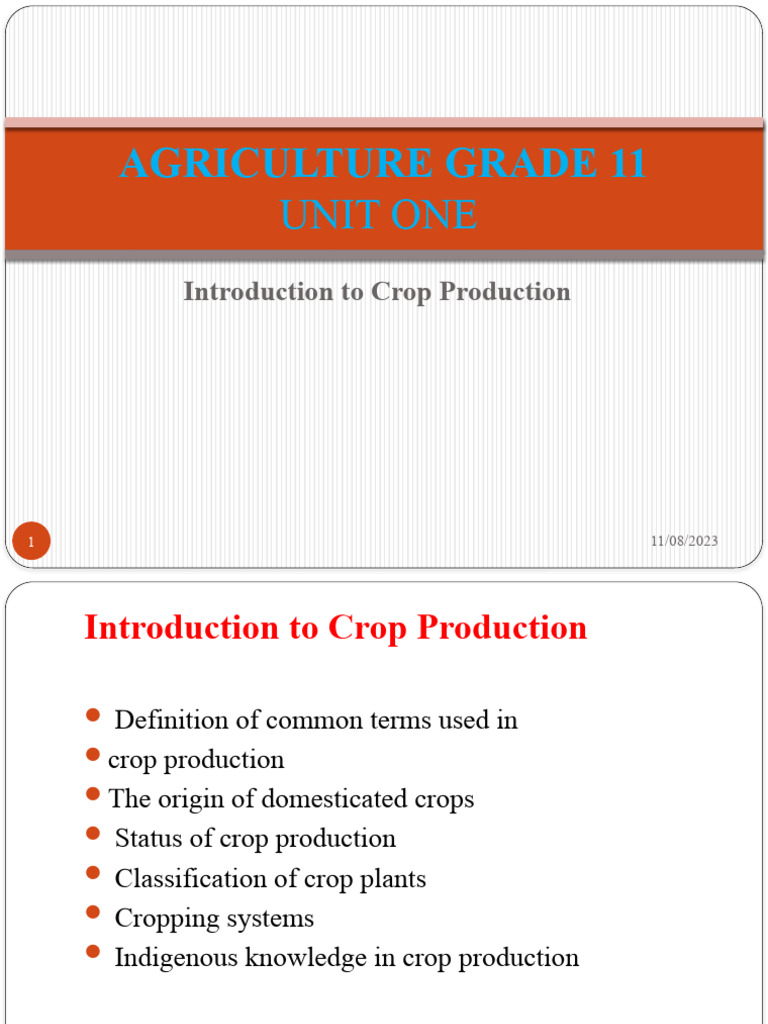 AGRICULTURE GRADE 11
UNIT ONE

Introduction to Crop Production

1

11/08/2023

Introduction to Crop Production

- Definition of common terms used in
- crop production
- The origin of domesticated crops
- Status of crop production
- Classification of crop plants
- Cropping systems
- Indigenous knowledge in crop production